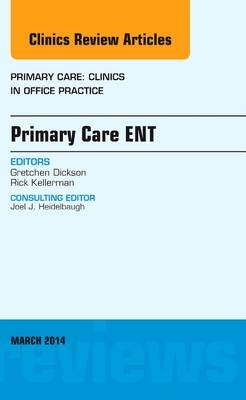 Clinics Review Articles

PRIMARY CARE: CLINICS IN OFFICE PRACTICE

Primary Care ENT

EDITORS
Gretchen Dickson
Rick Kellerman

CONSULTING EDITOR
Joel J. Heidelbaugh

MARCH 2014

reviews